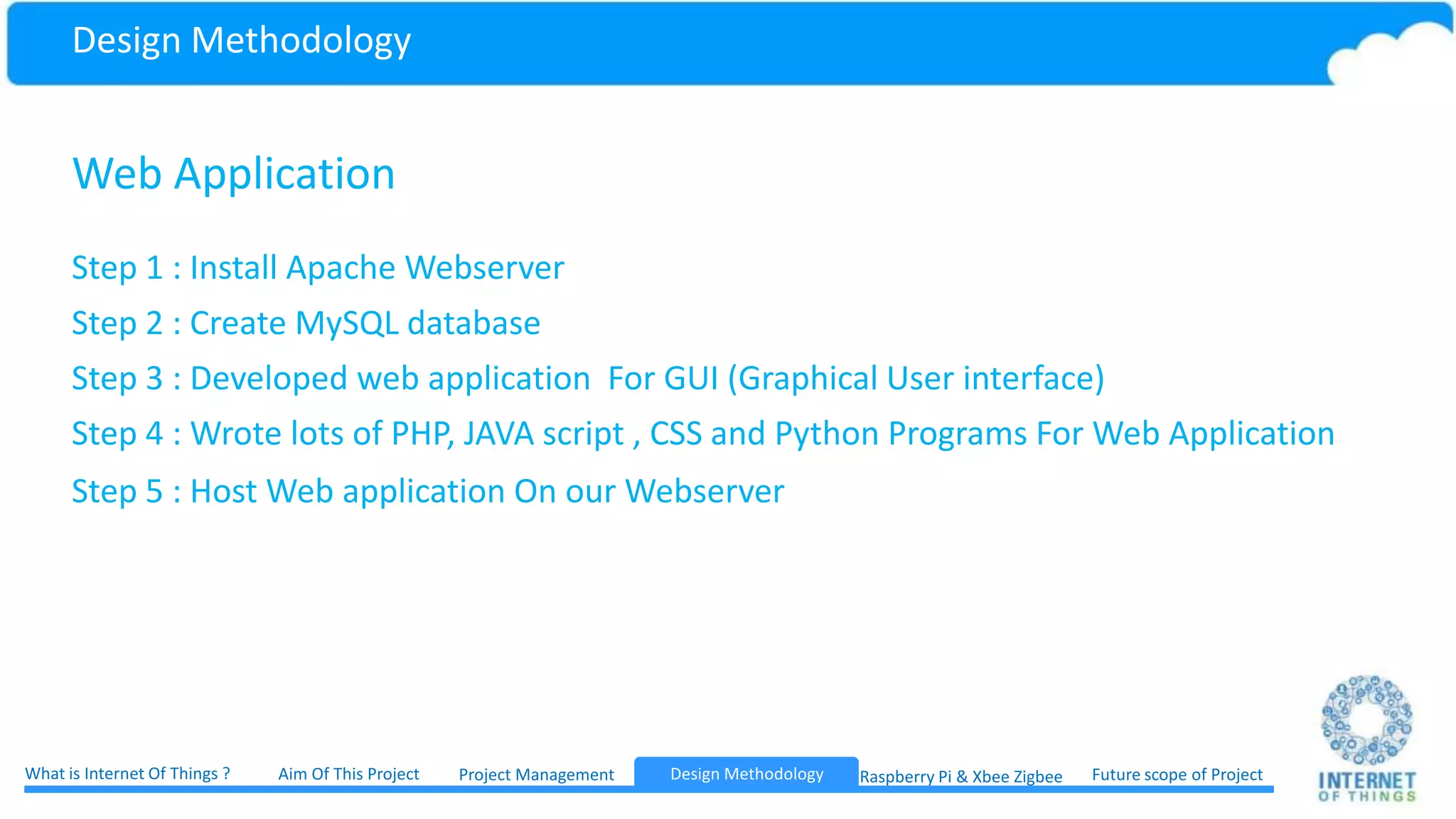 Design Methodology

Web Application

Step 1 : Install Apache Webserver

Step 2 : Create MySQL database

Step 3 : Developed web application For GUI (Graphical User interface)

Step 4 : Wrote lots of PHP, JAVA script , CSS and Python Programs For Web Application

Step 5 : Host Web application On our Webserver

What is Internet Of Things ? Aim Of This Project Project Management Design Methodology Raspberry Pi & Xbee Zigbee Future scope of Project

INTERNET OF THINGS